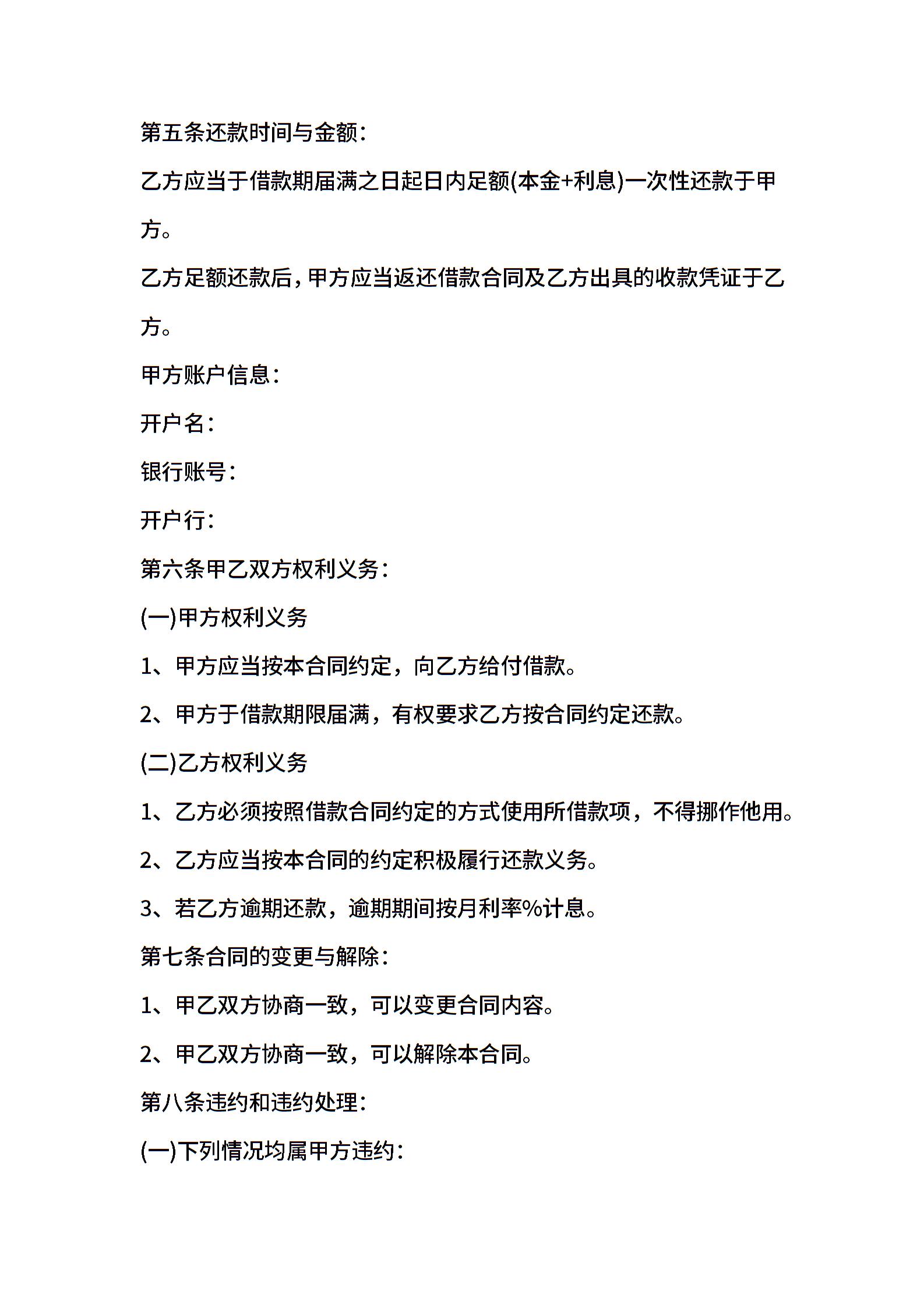 第五条还款时间与金额：

乙方应当于借款期届满之日起日内足额(本金+利息)一次性还款于甲方。

乙方足额还款后，甲方应当返还借款合同及乙方出具的收款凭证于乙方。

甲方账户信息：

开户名：

银行账号：

开户行：

第六条甲乙双方权利义务：

(一)甲方权利义务

1、甲方应当按本合同约定，向乙方给付借款。

2、甲方于借款期限届满，有权要求乙方按合同约定还款。

(二)乙方权利义务

1、乙方必须按照借款合同约定的方式使用所借款项，不得挪作他用。

2、乙方应当按本合同的约定积极履行还款义务。

3、若乙方逾期还款，逾期期间按月利率%计息。

第七条合同的变更与解除：

1、甲乙双方协商一致，可以变更合同内容。

2、甲乙双方协商一致，可以解除本合同。

第八条违约和违约处理：

(一)下列情况均属甲方违约：